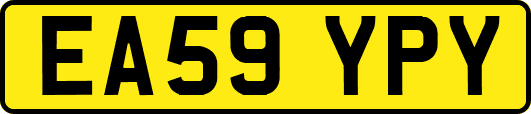 EA59 YPY